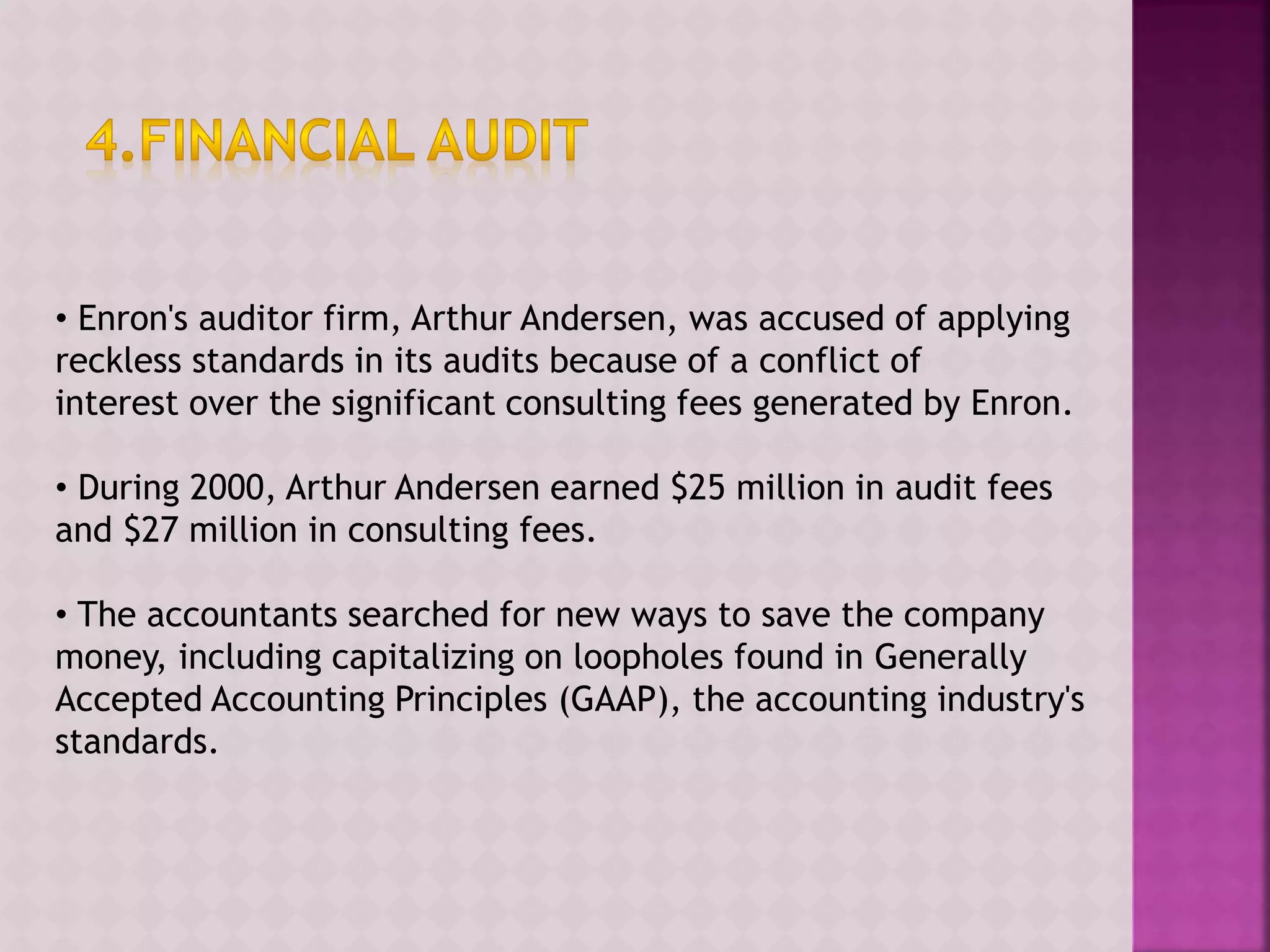 4.FINANCIAL AUDIT

• Enron's auditor firm, Arthur Andersen, was accused of applying reckless standards in its audits because of a conflict of interest over the significant consulting fees generated by Enron.

• During 2000, Arthur Andersen earned \$25 million in audit fees and \$27 million in consulting fees.

• The accountants searched for new ways to save the company money, including capitalizing on loopholes found in Generally Accepted Accounting Principles (GAAP), the accounting industry's standards.